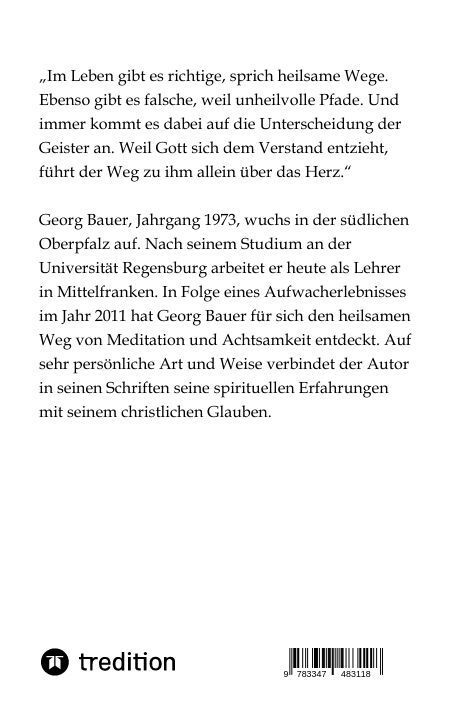 „Im Leben gibt es richtige, sprich heilsame Wege. Ebenso gibt es falsche, weil unheilvolle Pfade. Und immer kommt es dabei auf die Unterscheidung der Geister an. Weil Gott sich dem Verstand entzieht, führt der Weg zu ihm allein über das Herz.“

Georg Bauer, Jahrgang 1973, wuchs in der südlichen Oberpfalz auf. Nach seinem Studium an der Universität Regensburg arbeitet er heute als Lehrer in Mittelfranken. In Folge eines Aufwacherlebnisses im Jahr 2011 hat Georg Bauer für sich den heilsamen Weg von Meditation und Achtsamkeit entdeckt. Auf sehr persönliche Art und Weise verbindet der Autor in seinen Schriften seine spirituellen Erfahrungen mit seinem christlichen Glauben.

tredition

9 783347 483118